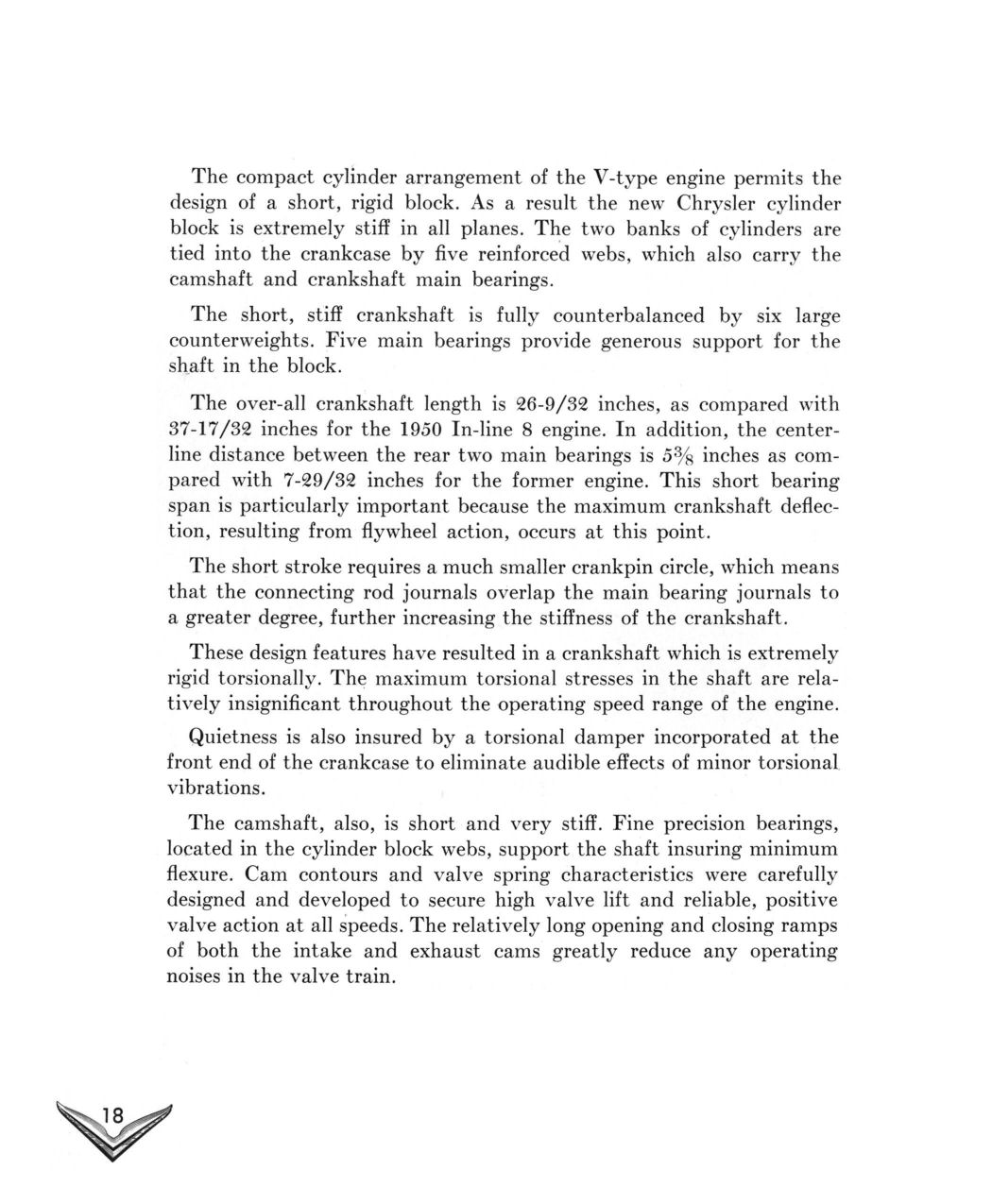 The compact cylinder arrangement of the V-type engine permits the design of a short, rigid block. As a result the new Chrysler cylinder block is extremely stiff in all planes. The two banks of cylinders are tied into the crankcase by five reinforced webs, which also carry the camshaft and crankshaft main bearings.

The short, stiff crankshaft is fully counterbalanced by six large counterweights. Five main bearings provide generous support for the shaft in the block.

The over-all crankshaft length is 26-9/32 inches, as compared with 37-17/32 inches for the 1950 In-line 8 engine. In addition, the centerline distance between the rear two main bearings is $5\frac{3}{8}$ inches as compared with 7-29/32 inches for the former engine. This short bearing span is particularly important because the maximum crankshaft deflection, resulting from flywheel action, occurs at this point.

The short stroke requires a much smaller crankpin circle, which means that the connecting rod journals overlap the main bearing journals to a greater degree, further increasing the stiffness of the crankshaft.

These design features have resulted in a crankshaft which is extremely rigid torsionally. The maximum torsional stresses in the shaft are relatively insignificant throughout the operating speed range of the engine.

Quietness is also insured by a torsional damper incorporated at the front end of the crankcase to eliminate audible effects of minor torsional vibrations.

The camshaft, also, is short and very stiff. Fine precision bearings, located in the cylinder block webs, support the shaft insuring minimum flexure. Cam contours and valve spring characteristics were carefully designed and developed to secure high valve lift and reliable, positive valve action at all speeds. The relatively long opening and closing ramps of both the intake and exhaust cams greatly reduce any operating noises in the valve train.

18